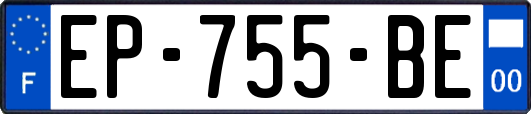 F
EP-755-BE
00